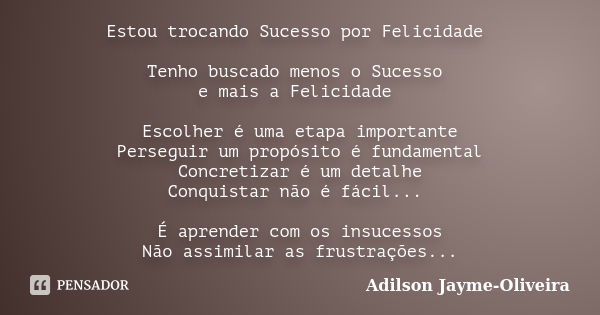 Estou trocando Sucesso por Felicidade

Tenho buscado menos o Sucesso
e mais a Felicidade

Escolher é uma etapa importante
Perseguir um propósito é fundamental
Concretizar é um detalhe
Conquistar não é fácil...

É aprender com os insucessos
Não assimilar as frustrações...

PENSADOR

Adilson Jayme-Oliveira